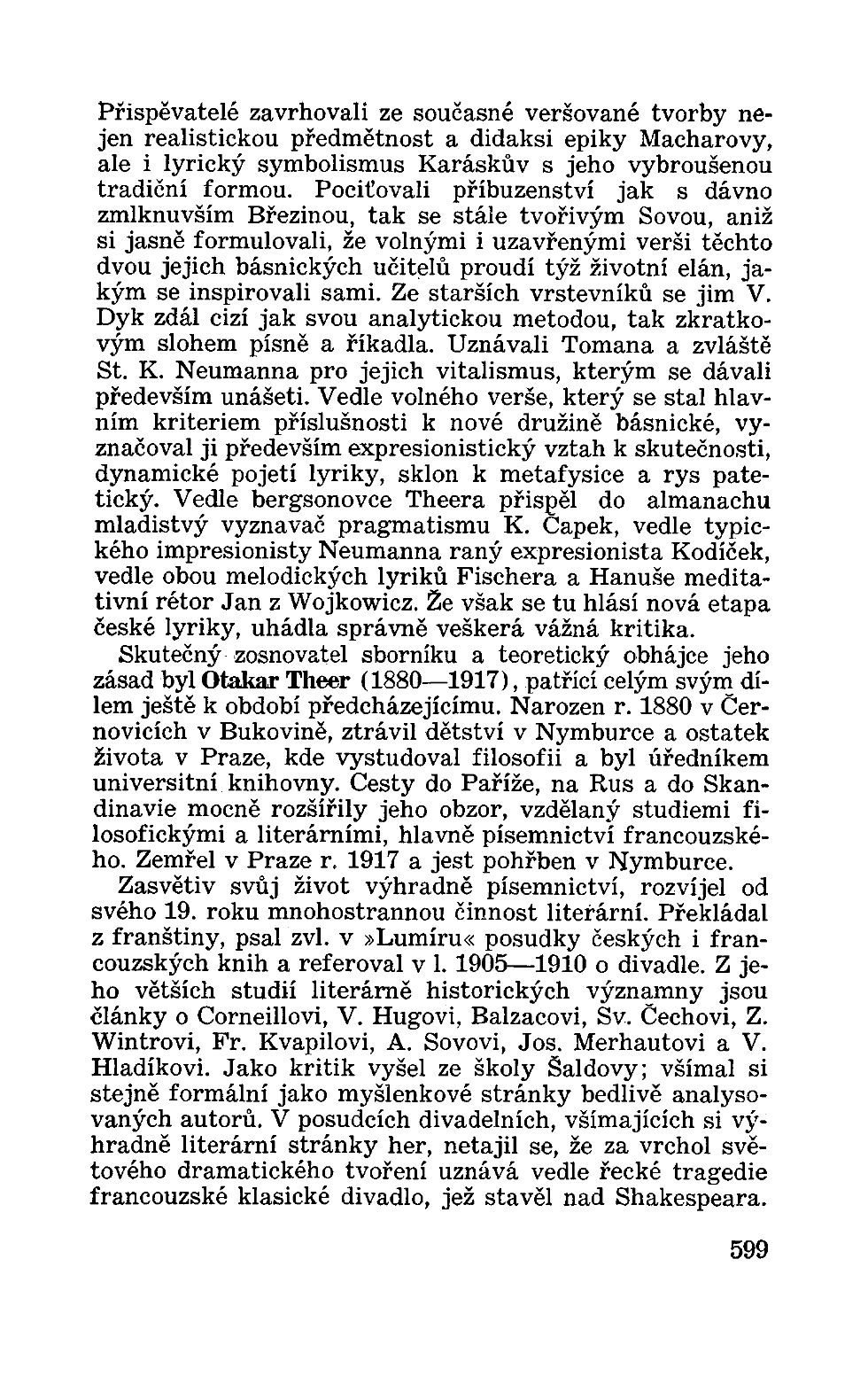 Přispěvatelé zavrhovali ze současné veršované tvorby nejen realistickou předmětnost a didaksi epiky Macharovy, ale i lyrický symbolismus Karáskův s jeho vybroušenou tradiční formou. Pociťovali příbuzenství jak s dávno zmlknuvším Březinou, tak se stále tvořivým Sovou, aniž si jasně formulovali, že volnými i uzavřenými verši těchto dvou jejich básnických učitelů proudí týž životní elán, jakým se inspirovali sami. Ze starších vrstevníků se jim V. Dyk zdál cizí jak svou analytickou metodou, tak zkratkovým slohem písně a říkadla. Uznávali Tomana a zvláště St. K. Neumanna pro jejich vitalismus, kterým se dávali především unášeti. Vedle volného verše, který se stal hlavním kriteriem příslušnosti k nové družině básnické, vyznačoval ji především expresionistický vztah k skutečnosti, dynamické pojetí lyriky, sklon k metafysice a rys patetický. Vedle bergsonovce Theera přispěl do almanachu mladistvý vyznavač pragmatismu K. Čapek, vedle typického impresionisty Neumanna raný expresionista Kodíček, vedle obou melodických lyriků Fischera a Hanuše meditativní rétor Jan z Wojkowicz. Že však se tu hlásí nová etapa české lyriky, uhádla správně veškerá vážná kritika.

Skutečný zosnovatel sborníku a teoretický obhájce jeho zásad byl Otakar Theer (1880—1917), patřící celým svým dílem ještě k období předcházejícímu. Narozen r. 1880 v Černovicích v Bukovině, ztrávil dětství v Nymburce a ostatek života v Praze, kde vystudoval filosofii a byl úředníkem universitní knihovny. Cesty do Paříže, na Rus a do Skandinavie mocně rozšířily jeho obzor, vzdělaný studiemi filosofickými a literárními, hlavně písemnictví francouzského. Zemřel v Praze r. 1917 a jest pohřben v Nymburce.

Zasvětiv svůj život výhradně písemnictví, rozvíjel od svého 19. roku mnohostrannou činnost literární. Překládal z franštiny, psal zvl. v »Lumíru« posudky českých i francouzských knih a referoval v l. 1905—1910 o divadle. Z jeho větších studií literárně historických významny jsou články o Corneillovi, V. Hugovi, Balzacovi, Sv. Čechovi, Z. Wintrovi, Fr. Kvapilovi, A. Sovovi, Jos. Merhautovi a V. Hladíkovi. Jako kritik vyšel ze školy Šaldovy; všímal si stejně formální jako myšlenkové stránky bedlivě analysovaných autorů. V posudcích divadelních, všímajících si výhradně literární stránky her, netajil se, že za vrchol světového dramatického tvoření uznává vedle řecké tragedie francouzské klasické divadlo, jež stavěl nad Shakespeara.

599